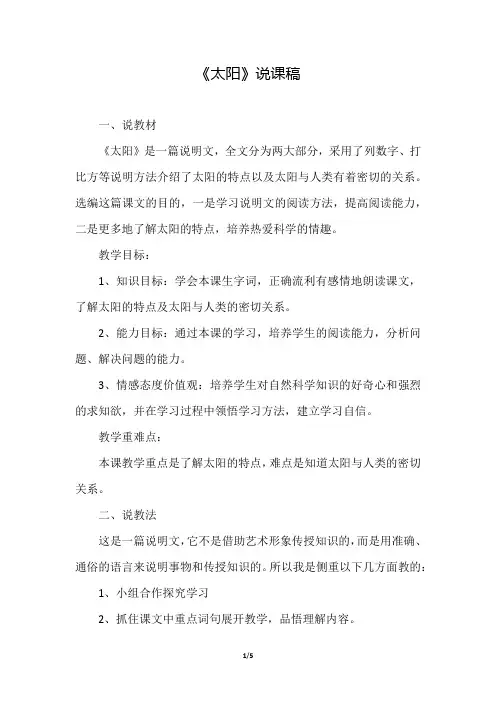 《太阳》说课稿

一、说教材

《太阳》是一篇说明文，全文分为两大部分，采用了列数字、打比方等说明方法介绍了太阳的特点以及太阳与人类有着密切的关系。选编这篇课文的目的，一是学习说明文的阅读方法，提高阅读能力，二是更多地了解太阳的特点，培养热爱科学的情趣。

教学目标：

1、知识目标：学会本课生字词，正确流利有感情地朗读课文，了解太阳的特点及太阳与人类的密切关系。

2、能力目标：通过本课的学习，培养学生的阅读能力，分析问题、解决问题的能力。

3、情感态度价值观：培养学生对自然科学知识的好奇心和强烈的求知欲，并在学习过程中领悟学习方法，建立学习自信。

教学重难点：

本课教学重点是了解太阳的特点，难点是知道太阳与人类的密切关系。

二、说教法

这是一篇说明文，它不是借助艺术形象传授知识的，而是用准确、通俗的语言来说明事物和传授知识的。所以我是侧重以下几方面教的：

1、小组合作探究学习

2、抓住课文中重点词句展开教学，品悟理解内容。

1/5